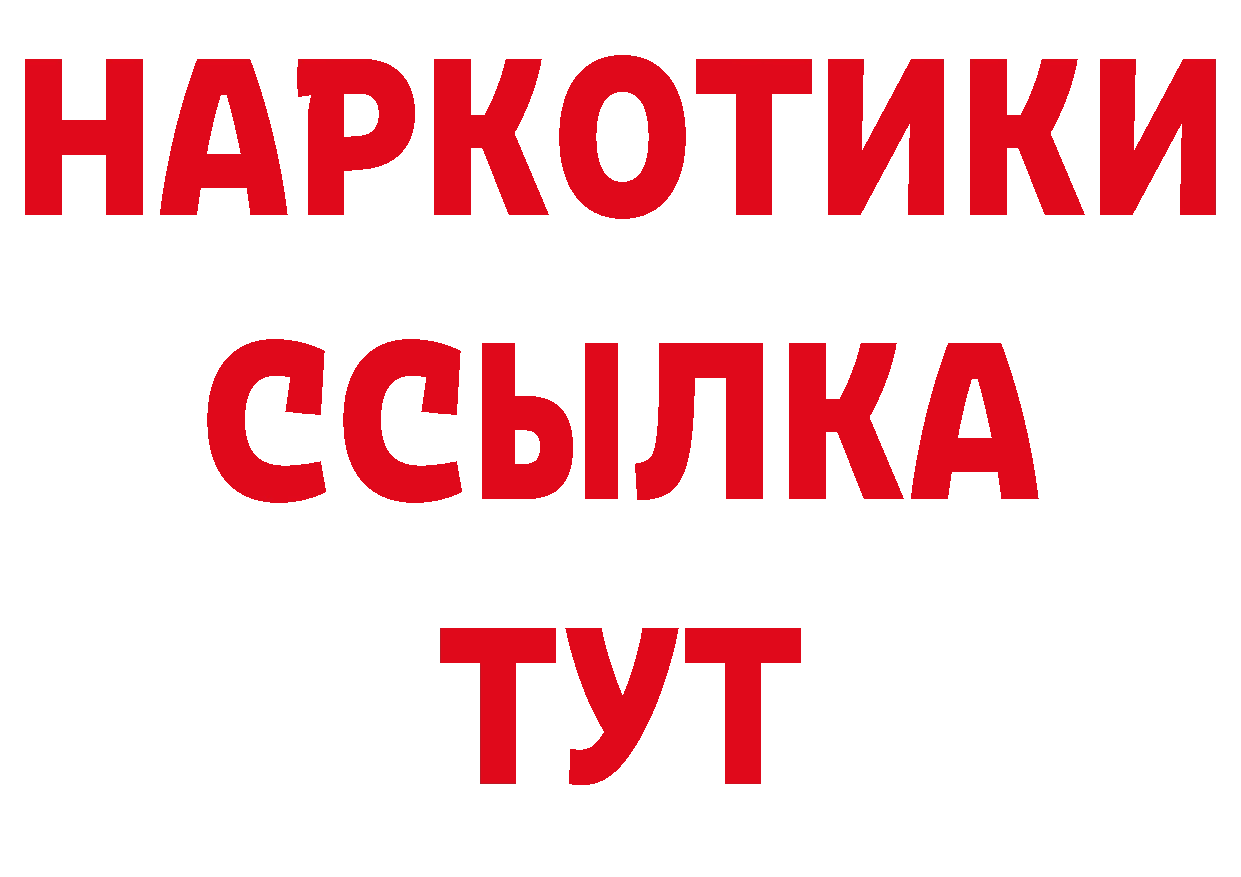 НАРКОТИКИ ССЫЛКА ТУТ